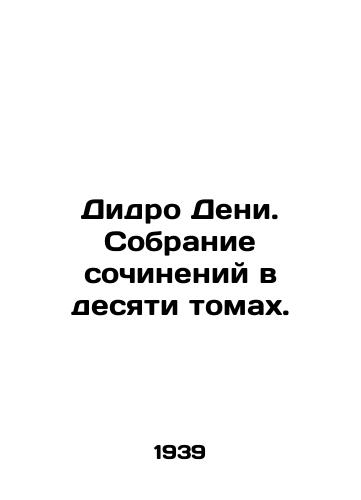 Дидро Дени. Собрание сочинений в десяти томах.

1939